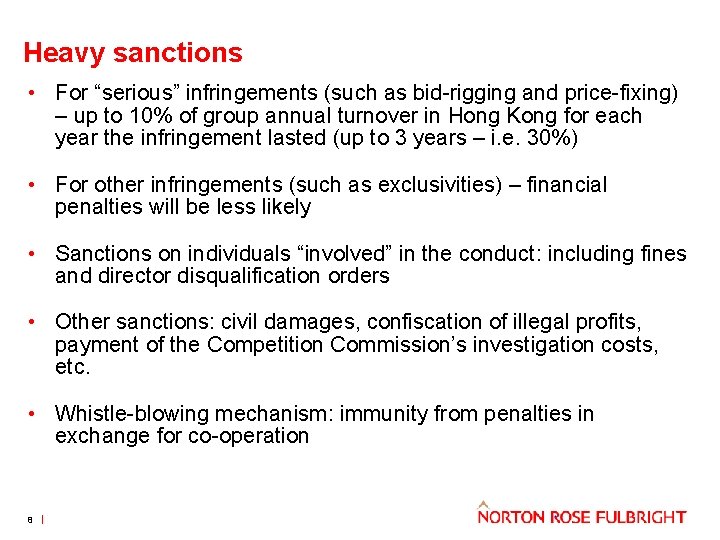 Heavy sanctions

• For “serious” infringements (such as bid-rigging and price-fixing) – up to 10% of group annual turnover in Hong Kong for each year the infringement lasted (up to 3 years – i.e. 30%)

• For other infringements (such as exclusivities) – financial penalties will be less likely

• Sanctions on individuals “involved” in the conduct: including fines and director disqualification orders

• Other sanctions: civil damages, confiscation of illegal profits, payment of the Competition Commission’s investigation costs, etc.

• Whistle-blowing mechanism: immunity from penalties in exchange for co-operation

8 |

NORTON ROSE FULBRIGHT